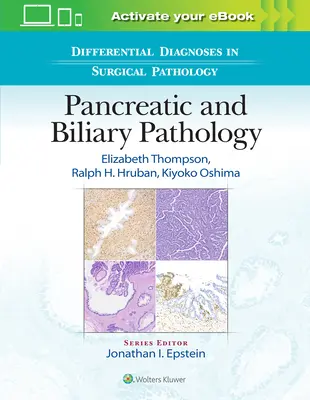 Activate your eBook

DIFFERENTIAL DIAGNOSES IN SURGICAL PATHOLOGY

Pancreatic and Biliary Pathology

Elizabeth Thompson, Ralph H. Hruban, Kiyoko Oshima

SERIES EDITOR
Jonathan I. Epstein

Wolters Kluwer